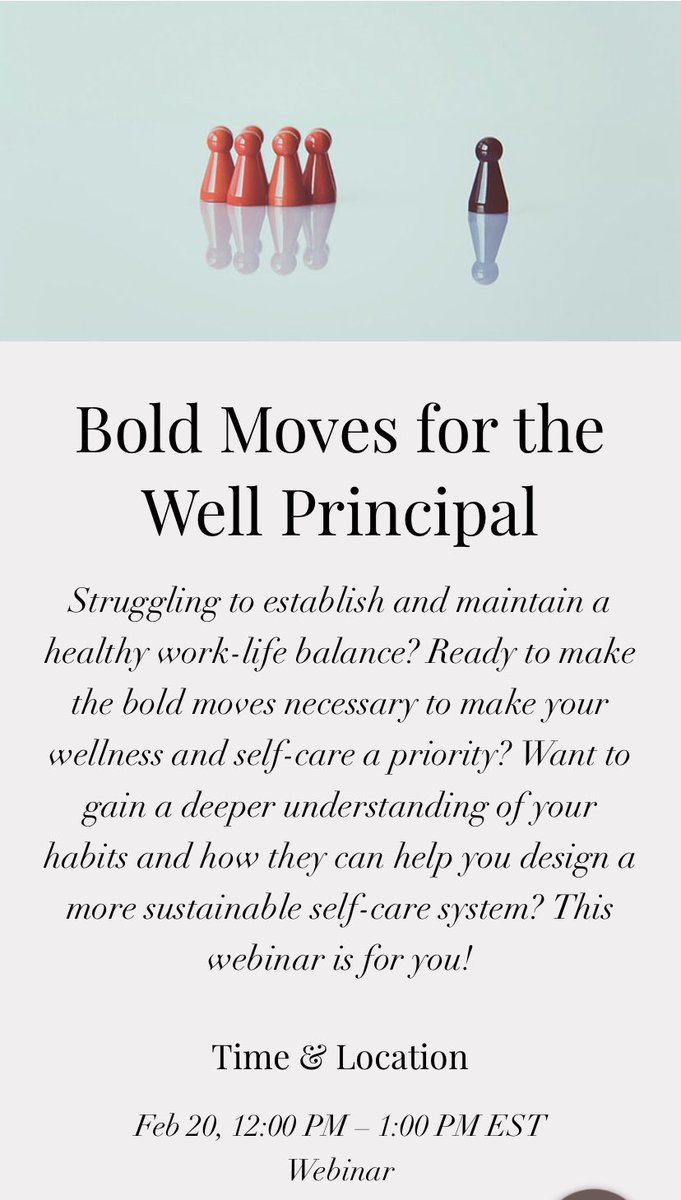 Bold Moves for the Well Principal

Struggling to establish and maintain a healthy work-life balance? Ready to make the bold moves necessary to make your wellness and self-care a priority? Want to gain a deeper understanding of your habits and how they can help you design a more sustainable self-care system? This webinar is for you!

Time & Location

Feb 20, 12:00 PM – 1:00 PM EST
Webinar